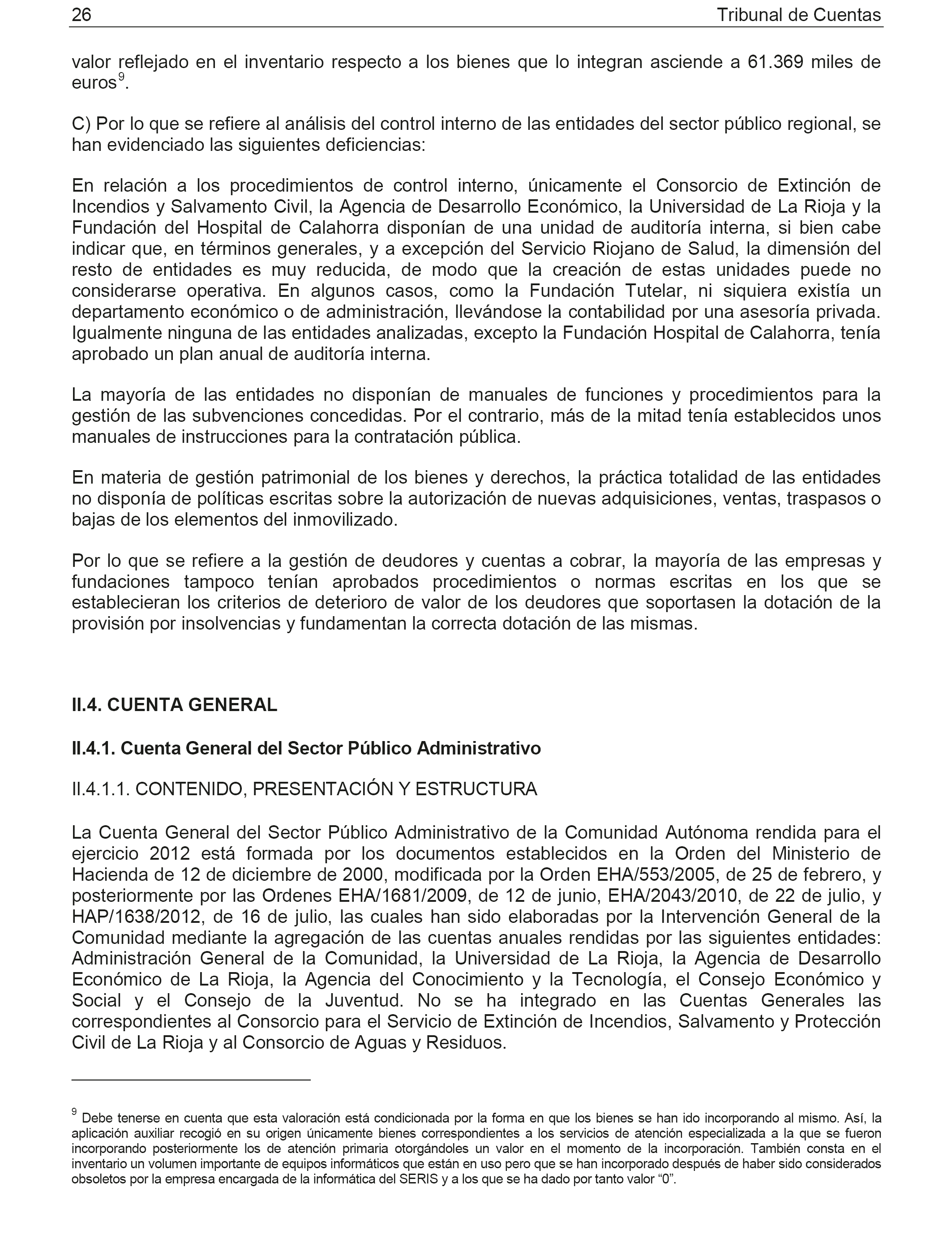 26 Tribunal de Cuentas

valor reflejado en el inventario respecto a los bienes que lo integran asciende a 61.369 miles de euros$^9$.

C) Por lo que se refiere al análisis del control interno de las entidades del sector público regional, se han evidenciado las siguientes deficiencias:

En relación a los procedimientos de control interno, únicamente el Consorcio de Extinción de Incendios y Salvamento Civil, la Agencia de Desarrollo Económico, la Universidad de La Rioja y la Fundación del Hospital de Calahorra disponían de una unidad de auditoría interna, si bien cabe indicar que, en términos generales, y a excepción del Servicio Riojano de Salud, la dimensión del resto de entidades es muy reducida, de modo que la creación de estas unidades puede no considerarse operativa. En algunos casos, como la Fundación Tutelar, ni siquiera existía un departamento económico o de administración, llevándose la contabilidad por una asesoría privada. Igualmente ninguna de las entidades analizadas, excepto la Fundación Hospital de Calahorra, tenía aprobado un plan anual de auditoría interna.

La mayoría de las entidades no disponían de manuales de funciones y procedimientos para la gestión de las subvenciones concedidas. Por el contrario, más de la mitad tenía establecidos unos manuales de instrucciones para la contratación pública.

En materia de gestión patrimonial de los bienes y derechos, la práctica totalidad de las entidades no disponía de políticas escritas sobre la autorización de nuevas adquisiciones, ventas, traspasos o bajas de los elementos del inmovilizado.

Por lo que se refiere a la gestión de deudores y cuentas a cobrar, la mayoría de las empresas y fundaciones tampoco tenían aprobados procedimientos o normas escritas en los que se establecieran los criterios de deterioro de valor de los deudores que soportasen la dotación de la provisión por insolvencias y fundamentan la correcta dotación de las mismas.

II.4. CUENTA GENERAL

II.4.1. Cuenta General del Sector Público Administrativo

II.4.1.1. CONTENIDO, PRESENTACIÓN Y ESTRUCTURA

La Cuenta General del Sector Público Administrativo de la Comunidad Autónoma rendida para el ejercicio 2012 está formada por los documentos establecidos en la Orden del Ministerio de Hacienda de 12 de diciembre de 2000, modificada por la Orden EHA/553/2005, de 25 de febrero, y posteriormente por las Ordenes EHA/1681/2009, de 12 de junio, EHA/2043/2010, de 22 de julio, y HAP/1638/2012, de 16 de julio, las cuales han sido elaboradas por la Intervención General de la Comunidad mediante la agregación de las cuentas anuales rendidas por las siguientes entidades: Administración General de la Comunidad, la Universidad de La Rioja, la Agencia de Desarrollo Económico de La Rioja, la Agencia del Conocimiento y la Tecnología, el Consejo Económico y Social y el Consejo de la Juventud. No se ha integrado en las Cuentas Generales las correspondientes al Consorcio para el Servicio de Extinción de Incendios, Salvamento y Protección Civil de La Rioja y al Consorcio de Aguas y Residuos.

$^9$ Debe tenerse en cuenta que esta valoración está condicionada por la forma en que los bienes se han ido incorporando al mismo. Así, la aplicación auxiliar recogió en su origen únicamente bienes correspondientes a los servicios de atención especializada a la que se fueron incorporando posteriormente los de atención primaria otorgándoles un valor en el momento de la incorporación. También consta en el inventario un volumen importante de equipos informáticos que están en uso pero que se han incorporado después de haber sido considerados obsoletos por la empresa encargada de la informática del SERIS y a los que se ha dado por tanto valor “0”.